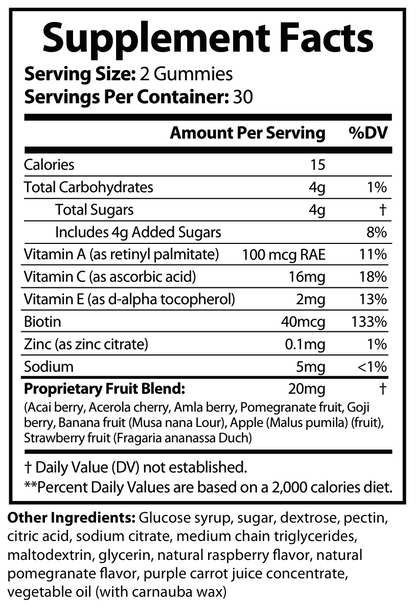 Supplement Facts

Serving Size: 2 Gummies
Servings Per Container: 30

| | Amount Per Serving | %DV |
|---|---|---|
| Calories | 15 | |
| Total Carbohydrates | 4g | 1% |
| Total Sugars | 4g | † |
| Includes 4g Added Sugars | | 8% |
| Vitamin A (as retinyl palmitate) | 100 mcg RAE | 11% |
| Vitamin C (as ascorbic acid) | 16mg | 18% |
| Vitamin E (as d-alpha tocopherol) | 2mg | 13% |
| Biotin | 40mcg | 133% |
| Zinc (as zinc citrate) | 0.1mg | 1% |
| Sodium | 5mg | <1% |
| Proprietary Fruit Blend: | 20mg | † |

(Acai berry, Acerola cherry, Amla berry, Pomegranate fruit, Goji berry, Banana fruit (Musa nana Lour), Apple (Malus pumila) (fruit), Strawberry fruit (Fragaria ananassa Duch)

† Daily Value (DV) not established.
**Percent Daily Values are based on a 2,000 calories diet.

Other Ingredients: Glucose syrup, sugar, dextrose, pectin, citric acid, sodium citrate, medium chain triglycerides, maltodextrin, glycerin, natural raspberry flavor, natural pomegranate flavor, purple carrot juice concentrate, vegetable oil (with carnauba wax)